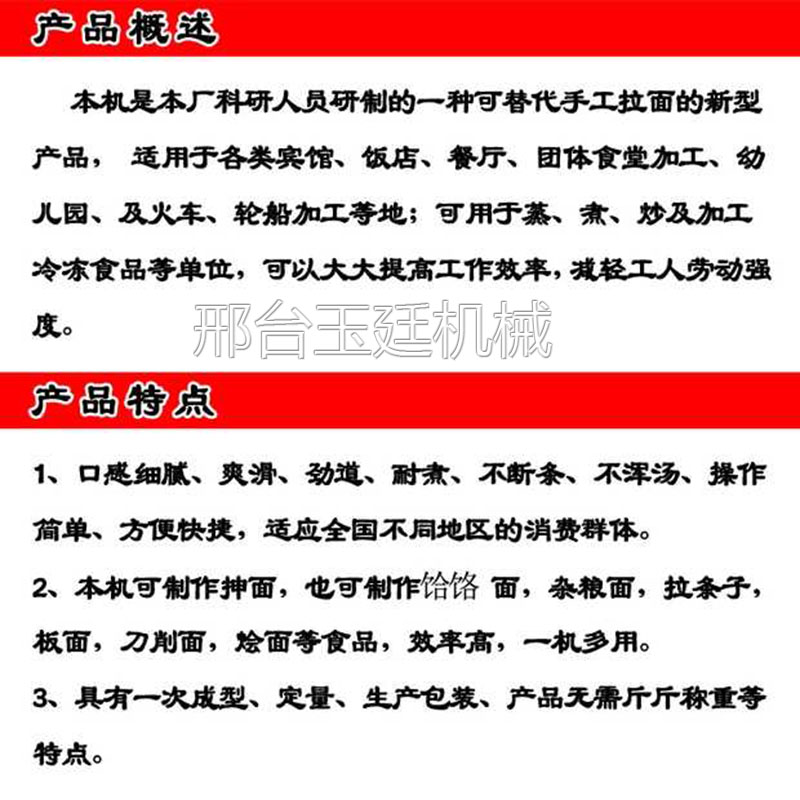 产品概述

本机是本厂科研人员研制的一种可替代手工拉面的新型产品， 适用于各类宾馆、饭店、餐厅、团体食堂加工、幼儿园、及火车、轮船加工等地；可用于蒸、煮、炒及加工冷冻食品等单位，可以大大提高工作效率，减轻工人劳动强度。

邢台玉廷机械

产品特点

1、口感细腻、爽滑、劲道、耐煮、不断条、不浑汤、操作简单、方便快捷，适应全国不同地区的消费群体。

2、本机可制作抻面，也可制作饸饹 面，杂粮面，拉条子，板面，刀削面，烩面等食品，效率高，一机多用。

3、具有一次成型、定量、生产包装、产品无需斤斤称重等特点。